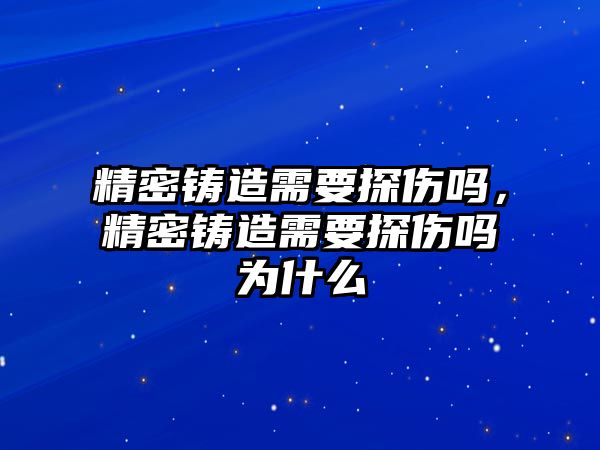 精密铸造需要探伤吗，精密铸造需要探伤吗为什么